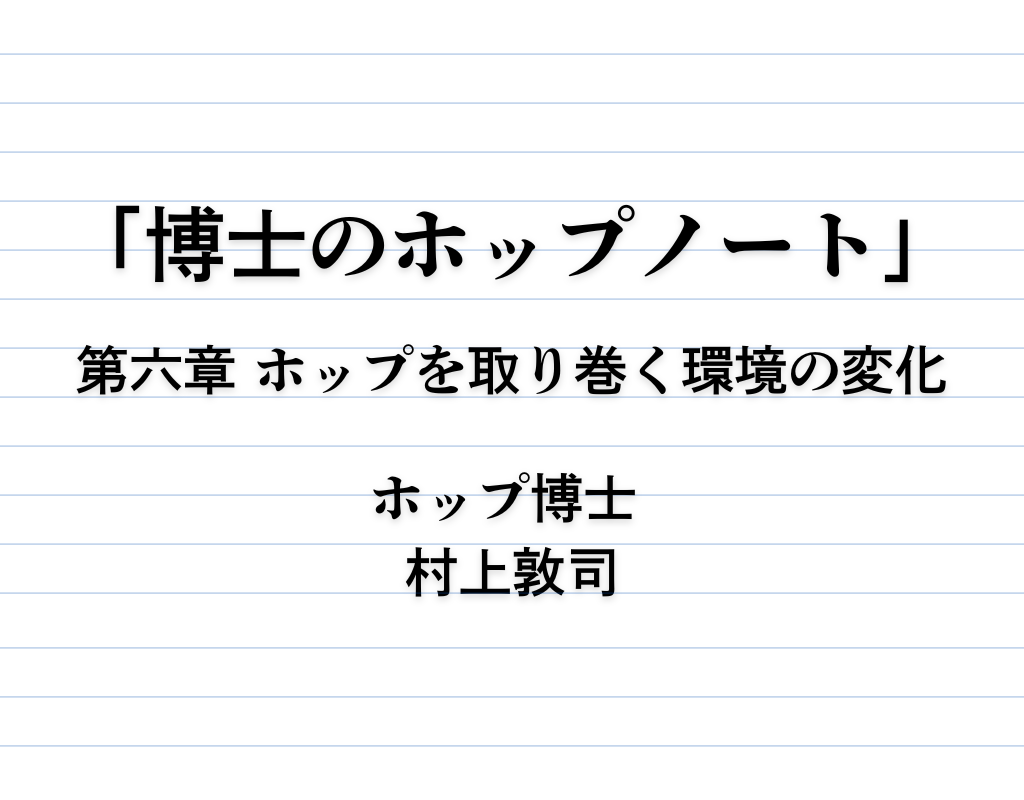 「博士のホップノート」

第六章 ホップを取り巻く環境の変化

ホップ博士
村上敦司